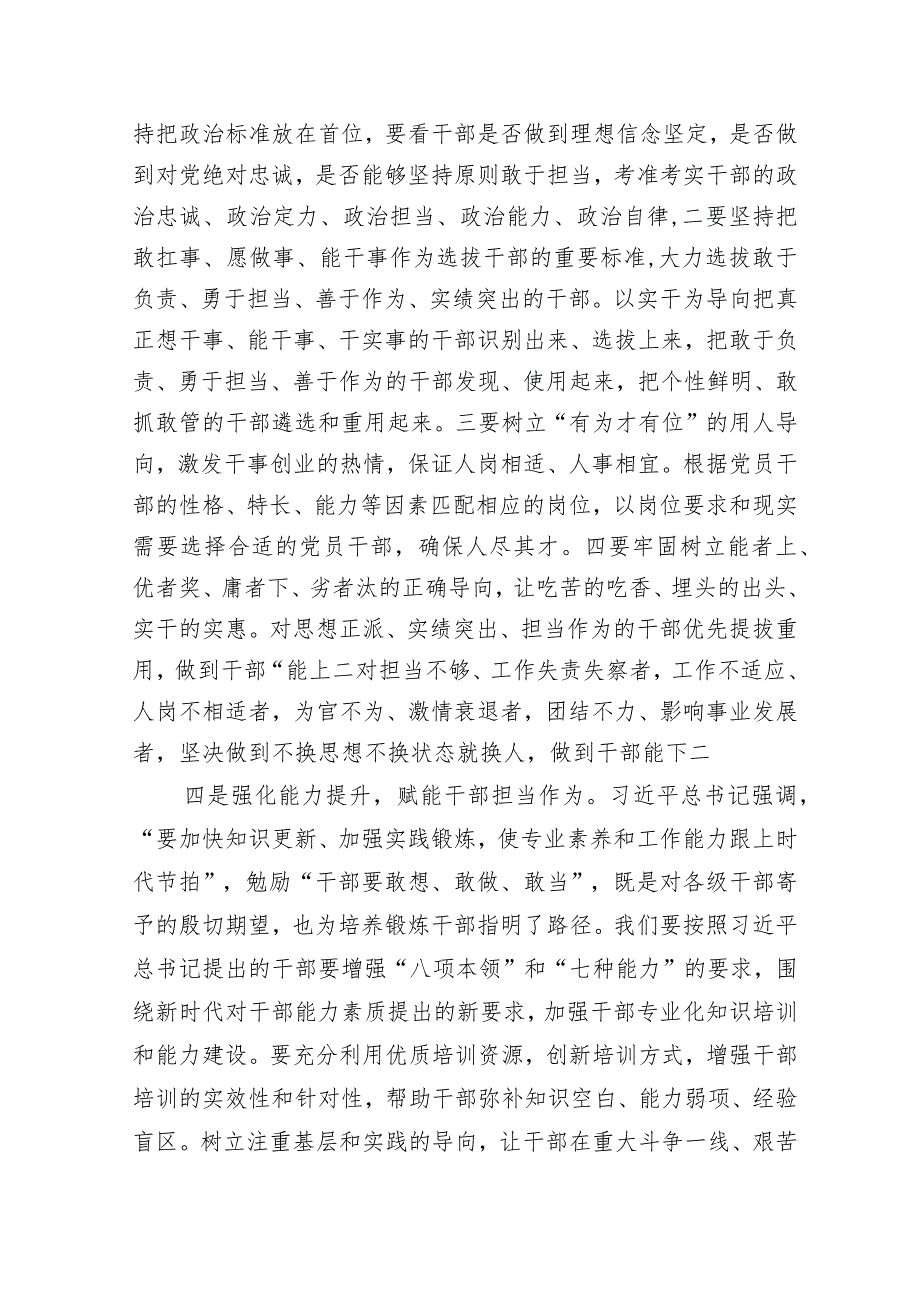 持把政治标准放在首位，要看干部是否做到理想信念坚定，是否做到对党绝对忠诚，是否能够坚持原则敢于担当，考准考实干部的政治忠诚、政治定力、政治担当、政治能力、政治自律，二要坚持把敢扛事、愿做事、能干事作为选拔干部的重要标准，大力选拔敢于负责、勇于担当、善于作为、实绩突出的干部。以实干为导向把真正想干事、能干事、干实事的干部识别出来、选拔上来，把敢于负责、勇于担当、善于作为的干部发现、使用起来，把个性鲜明、敢抓敢管的干部遴选和重用起来。三要树立“有为才有位”的用人导向，激发干事创业的热情，保证人岗相适、人事相宜。根据党员干部的性格、特长、能力等因素匹配相应的岗位，以岗位要求和现实需要选择合适的党员干部，确保人尽其才。四要牢固树立能者上、优者奖、庸者下、劣者汰的正确导向，让吃苦的吃香、埋头的出头、实干的实惠。对思想正派、实绩突出、担当作为的干部优先提拔重用，做到干部“能上二对担当不够、工作失责失察者，工作不适应、人岗不相适者，为官不为、激情衰退者，团结不力、影响事业发展者，坚决做到不换思想不换状态就换人，做到干部能下二

四是强化能力提升，赋能干部担当作为。习近平总书记强调，“要加快知识更新、加强实践锻炼，使专业素养和工作能力跟上时代节拍”，勉励“干部要敢想、敢做、敢当”，既是对各级干部寄予的殷切期望，也为培养锻炼干部指明了路径。我们要按照习近平总书记提出的干部要增强“八项本领”和“七种能力”的要求，围绕新时代对干部能力素质提出的新要求，加强干部专业化知识培训和能力建设。要充分利用优质培训资源，创新培训方式，增强干部培训的实效性和针对性，帮助干部弥补知识空白、能力弱项、经验盲区。树立注重基层和实践的导向，让干部在重大斗争一线、艰苦